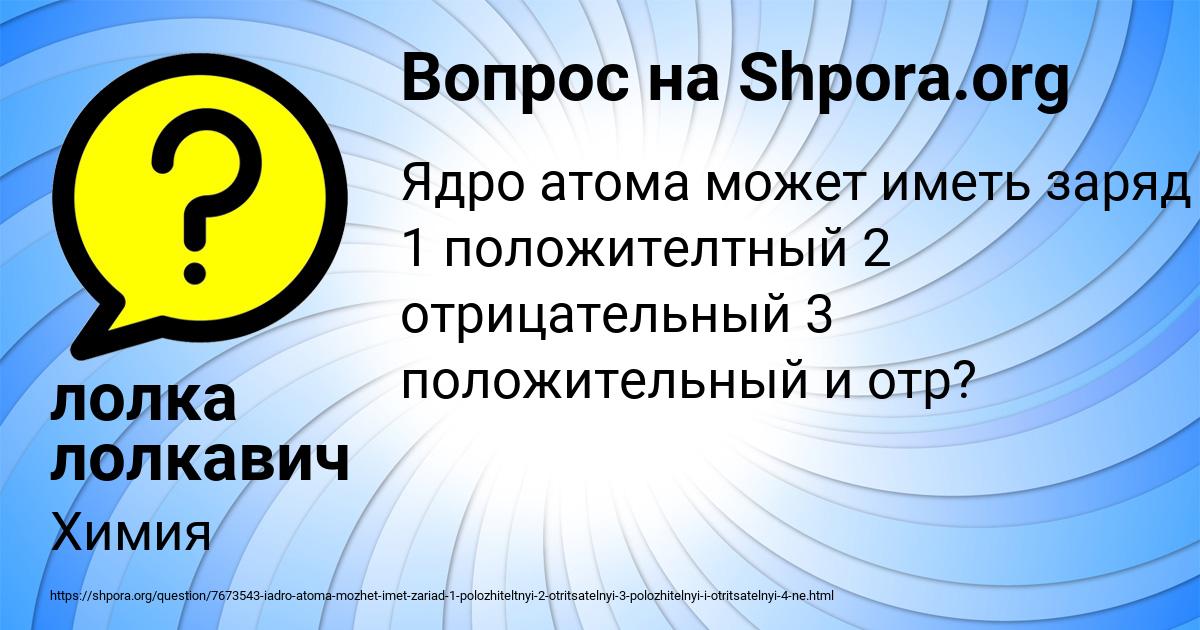 Вопрос на Shpora.org

Ядро атома может иметь заряд 1 положителтный 2 отрицательный 3 положительный и отр?

лолка лолкавич

Химия

https://shpora.org/question/7673543-iadro-atoma-mozhet-imet-zariad-1-polozhiteltnyi-2-otritsatelnyi-3-polozhitelnyi-i-otritsatelnyi-4-ne.html